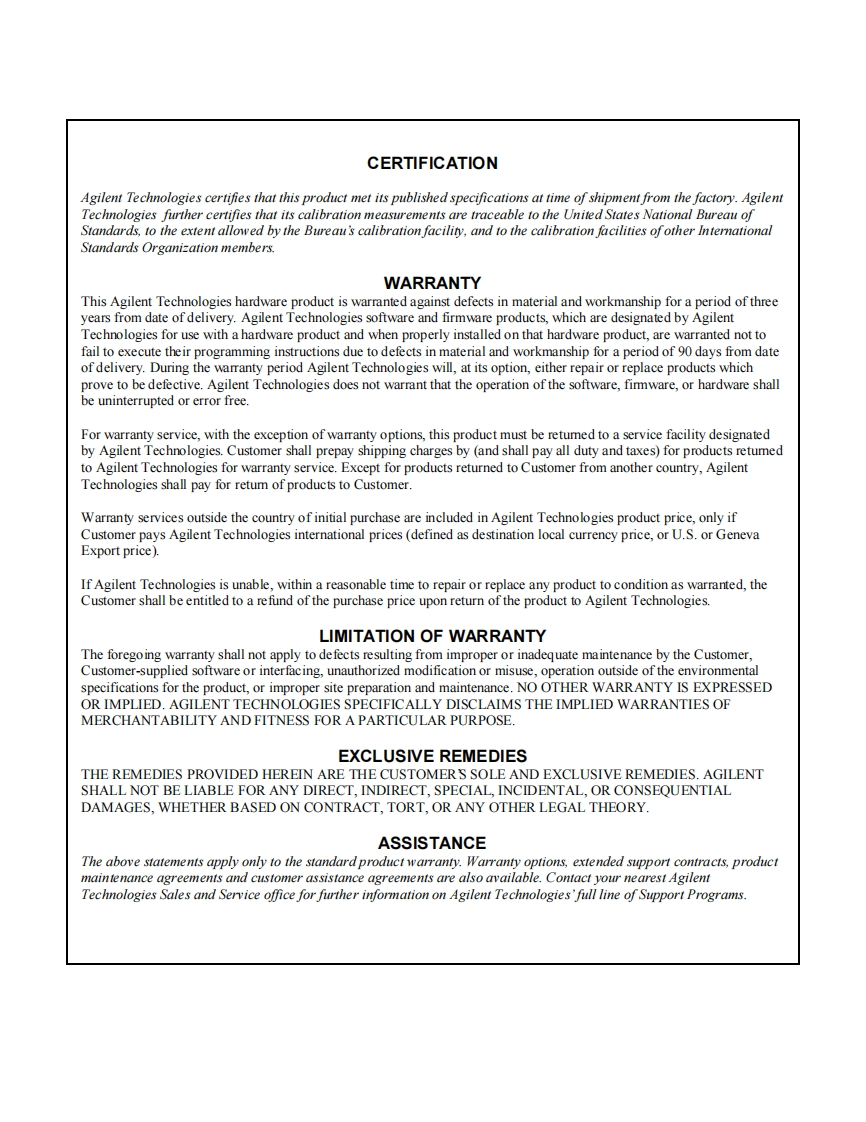 CERTIFICATION

Agilent Technologies certifies that this product met its published specifications at time of shipment from the factory. Agilent Technologies further certifies that its calibration measurements are traceable to the United States National Bureau of Standards, to the extent allowed by the Bureau's calibration facility, and to the calibration facilities of other International Standards Organization members.

WARRANTY

This Agilent Technologies hardware product is warranted against defects in material and workmanship for a period of three years from date of delivery. Agilent Technologies software and firmware products, which are designated by Agilent Technologies for use with a hardware product and when properly installed on that hardware product, are warranted not to fail to execute their programming instructions due to defects in material and workmanship for a period of 90 days from date of delivery. During the warranty period Agilent Technologies will, at its option, either repair or replace products which prove to be defective. Agilent Technologies does not warrant that the operation of the software, firmware, or hardware shall be uninterrupted or error free.

For warranty service, with the exception of warranty options, this product must be returned to a service facility designated by Agilent Technologies. Customer shall prepay shipping charges by (and shall pay all duty and taxes) for products returned to Agilent Technologies for warranty service. Except for products returned to Customer from another country, Agilent Technologies shall pay for return of products to Customer.

Warranty services outside the country of initial purchase are included in Agilent Technologies product price, only if Customer pays Agilent Technologies international prices (defined as destination local currency price, or U.S. or Geneva Export price).

If Agilent Technologies is unable, within a reasonable time to repair or replace any product to condition as warranted, the Customer shall be entitled to a refund of the purchase price upon return of the product to Agilent Technologies.

LIMITATION OF WARRANTY

The foregoing warranty shall not apply to defects resulting from improper or inadequate maintenance by the Customer, Customer-supplied software or interfacing, unauthorized modification or misuse, operation outside of the environmental specifications for the product, or improper site preparation and maintenance. NO OTHER WARRANTY IS EXPRESSED OR IMPLIED. AGILENT TECHNOLOGIES SPECIFICALLY DISCLAIMS THE IMPLIED WARRANTIES OF MERCHANTABILITY AND FITNESS FOR A PARTICULAR PURPOSE.

EXCLUSIVE REMEDIES

THE REMEDIES PROVIDED HEREIN ARE THE CUSTOMER'S SOLE AND EXCLUSIVE REMEDIES. AGILENT SHALL NOT BE LIABLE FOR ANY DIRECT, INDIRECT, SPECIAL, INCIDENTAL, OR CONSEQUENTIAL DAMAGES, WHETHER BASED ON CONTRACT, TORT, OR ANY OTHER LEGAL THEORY.

ASSISTANCE

The above statements apply only to the standard product warranty. Warranty options, extended support contracts, product maintenance agreements and customer assistance agreements are also available. Contact your nearest Agilent Technologies Sales and Service office for further information on Agilent Technologies' full line of Support Programs.